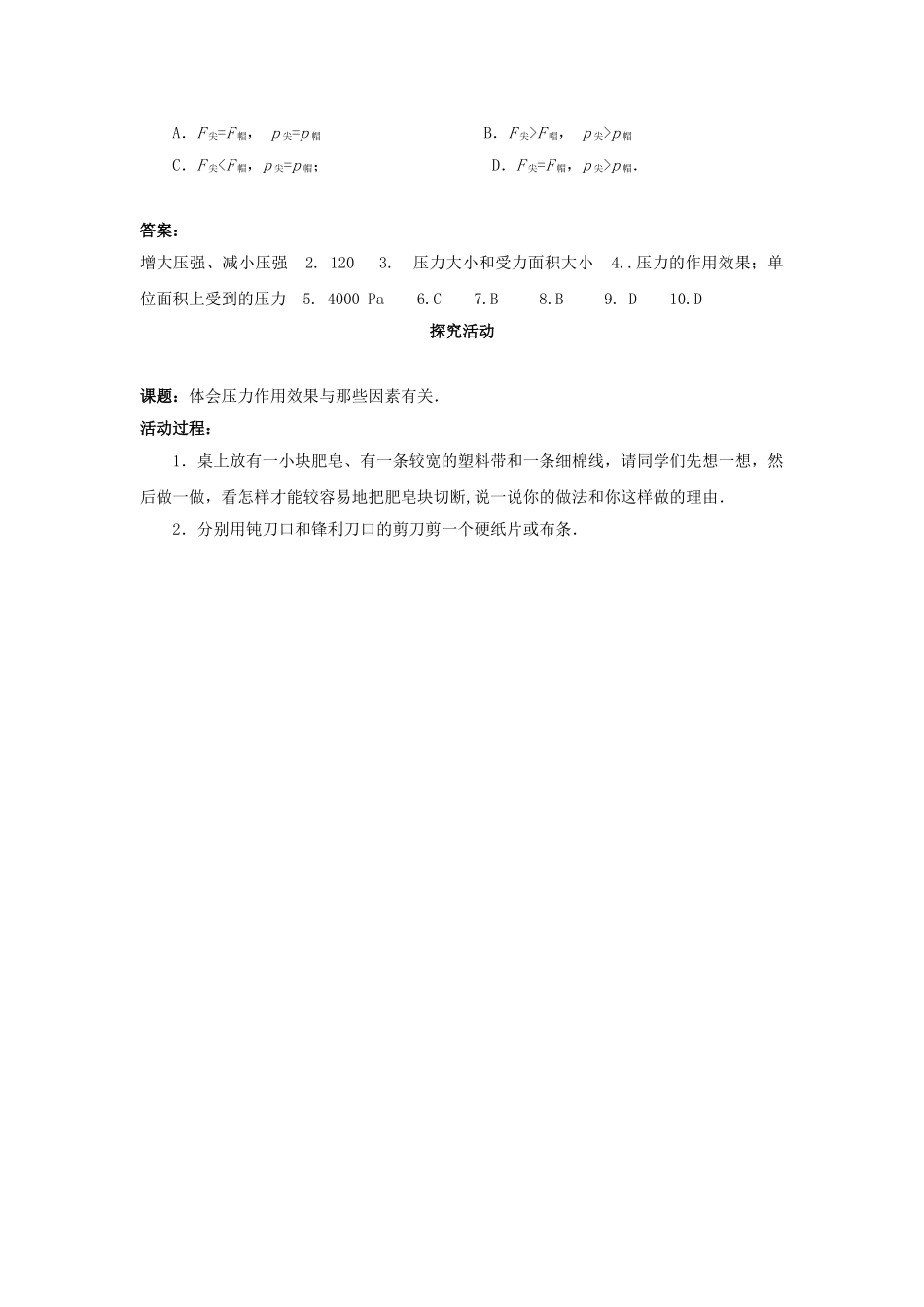 A．$F_{尖}=F_{帽}$， $p_{尖}=p_{帽}$

B．$F_{尖}>F_{帽}$， $p_{尖}>p_{帽}$

C．$F_{尖}<F_{帽}$，$p_{尖}=p_{帽}$；

D．$F_{尖}=F_{帽}$，$p_{尖}>p_{帽}$.

答案：

增大压强、减小压强　2. 120　3.　压力大小和受力面积大小　4..压力的作用效果；单位面积上受到的压力　5. 4000 Pa　6.C　7.B　8.B　9. D　10.D

探究活动

课题：体会压力作用效果与那些因素有关.

活动过程：

1．桌上放有一小块肥皂、有一条较宽的塑料带和一条细棉线，请同学们先想一想，然后做一做，看怎样才能较容易地把肥皂块切断,说一说你的做法和你这样做的理由.

2．分别用钝刀口和锋利刀口的剪刀剪一个硬纸片或布条.